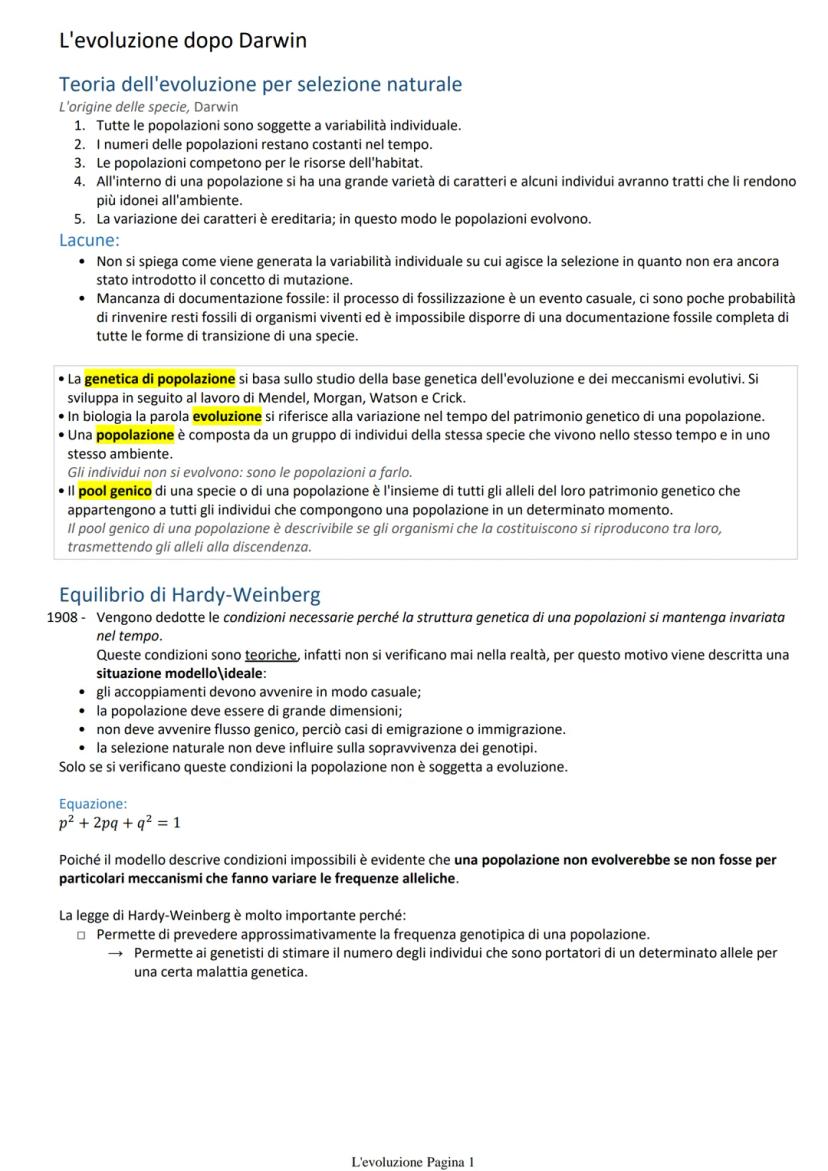 L'evoluzione dopo Darwin

Teoria dell'evoluzione per selezione naturale

L'origine delle specie, Darwin

1. Tutte le popolazioni sono soggette a variabilità individuale.
2. I numeri delle popolazioni restano costanti nel tempo.
3. Le popolazioni competono per le risorse dell'habitat.
4. All'interno di una popolazione si ha una grande varietà di caratteri e alcuni individui avranno tratti che li rendono più idonei all'ambiente.
5. La variazione dei caratteri è ereditaria; in questo modo le popolazioni evolvono.

Lacune:

• Non si spiega come viene generata la variabilità individuale su cui agisce la selezione in quanto non era ancora stato introdotto il concetto di mutazione.
• Mancanza di documentazione fossile: il processo di fossilizzazione è un evento casuale, ci sono poche probabilità di rinvenire resti fossili di organismi viventi ed è impossibile disporre di una documentazione fossile completa di tutte le forme di transizione di una specie.

• La genetica di popolazione si basa sullo studio della base genetica dell'evoluzione e dei meccanismi evolutivi. Si sviluppa in seguito al lavoro di Mendel, Morgan, Watson e Crick.
• In biologia la parola evoluzione si riferisce alla variazione nel tempo del patrimonio genetico di una popolazione.
• Una popolazione è composta da un gruppo di individui della stessa specie che vivono nello stesso tempo e in uno stesso ambiente.
Gli individui non si evolvono: sono le popolazioni a farlo.
• Il pool genico di una specie o di una popolazione è l'insieme di tutti gli alleli del loro patrimonio genetico che appartengono a tutti gli individui che compongono una popolazione in un determinato momento.
Il pool genico di una popolazione è descrivibile se gli organismi che la costituiscono si riproducono tra loro, trasmettendo gli alleli alla discendenza.

Equilibrio di Hardy-Weinberg

1908 - Vengono dedotte le condizioni necessarie perché la struttura genetica di una popolazioni si mantenga invariata nel tempo.
Queste condizioni sono teoriche, infatti non si verificano mai nella realtà, per questo motivo viene descritta una situazione modello\ideale:
• gli accoppiamenti devono avvenire in modo casuale;
• la popolazione deve essere di grande dimensioni;
• non deve avvenire flusso genico, perciò casi di emigrazione o immigrazione.
• la selezione naturale non deve influire sulla sopravvivenza dei genotipi.
Solo se si verificano queste condizioni la popolazione non è soggetta a evoluzione.

Equazione:
$p^2 + 2pq + q^2 = 1$

Poiché il modello descrive condizioni impossibili è evidente che una popolazione non evolverebbe se non fosse per particolari meccanismi che fanno variare le frequenze alleliche.

La legge di Hardy-Weinberg è molto importante perché:
□ Permette di prevedere approssimativamente la frequenza genotipica di una popolazione.
→ Permette ai genetisti di stimare il numero degli individui che sono portatori di un determinato allele per una certa malattia genetica.

L'evoluzione Pagina 1